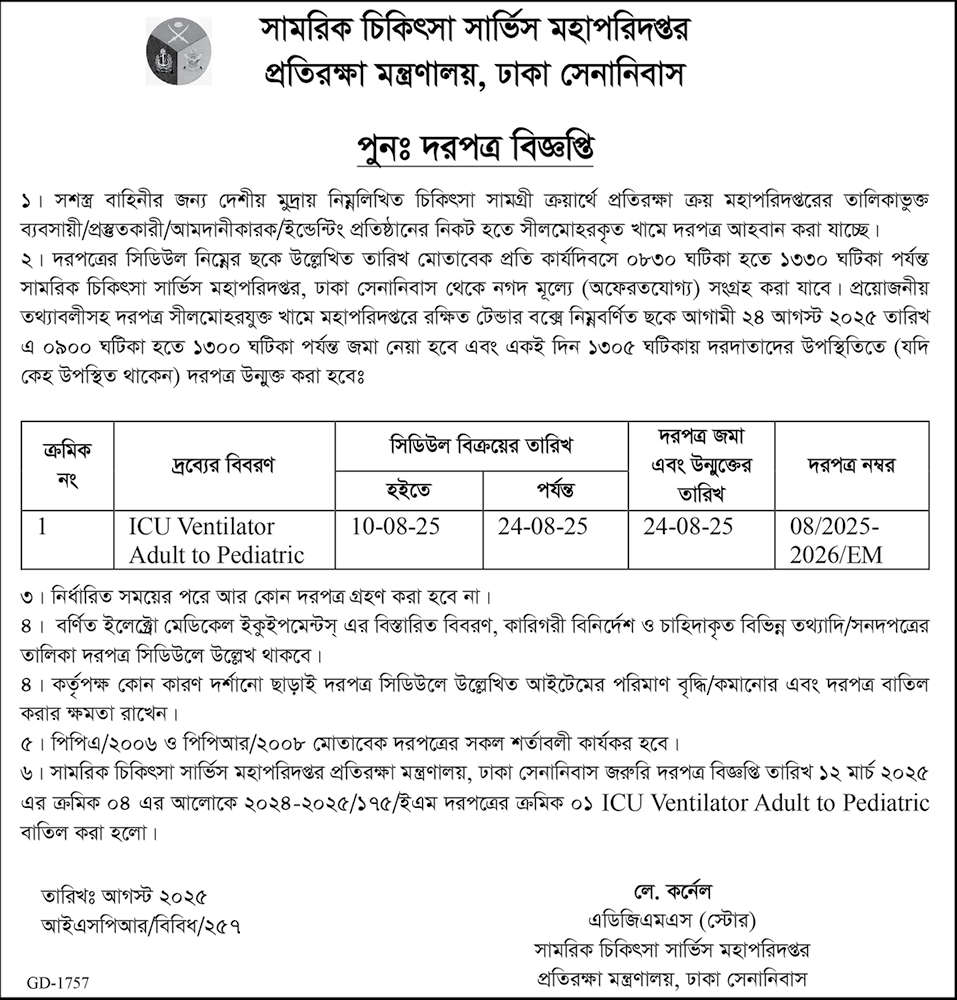 সামরিক চিকিৎসা সার্ভিস মহাপরিদপ্তর
প্রতিরক্ষা মন্ত্রণালয়, ঢাকা সেনানিবাস

পুনঃ দরপত্র বিজ্ঞপ্তি

১। সশস্ত্র বাহিনীর জন্য দেশীয় মুদ্রায় নিম্নলিখিত চিকিৎসা সামগ্রী ক্রয়ার্থে প্রতিরক্ষা ক্রয় মহাপরিদপ্তরের তালিকাভুক্ত ব্যবসায়ী/প্রস্তুতকারী/আমদানীকারক/ইন্ডেন্টিং প্রতিষ্ঠানের নিকট হতে সীলমোহরকৃত খামে দরপত্র আহবান করা যাচ্ছে।
২। দরপত্রের সিডিউল নিম্নের ছকে উল্লেখিত তারিখ মোতাবেক প্রতি কার্যদিবসে ০৮৩০ ঘটিকা হতে ১৩৩০ ঘটিকা পর্যন্ত সামরিক চিকিৎসা সার্ভিস মহাপরিদপ্তর, ঢাকা সেনানিবাস থেকে নগদ মূল্যে (অফেরতযোগ্য) সংগ্রহ করা যাবে। প্রয়োজনীয় তথ্যাবলীসহ দরপত্র সীলমোহরযুক্ত খামে মহাপরিদপ্তরে রক্ষিত টেন্ডার বক্সে নিম্নবর্ণিত ছকে আগামী ২৪ আগস্ট ২০২৫ তারিখ এ ০৯০০ ঘটিকা হতে ১৩০০ ঘটিকা পর্যন্ত জমা নেয়া হবে এবং একই দিন ১৩০৫ ঘটিকায় দরদাতাদের উপস্থিতিতে (যদি কেহ উপস্থিত থাকেন) দরপত্র উন্মুক্ত করা হবেঃ

| ক্রমিক নং | দ্রব্যের বিবরণ | সিডিউল বিক্রয়ের তারিখ হইতে | সিডিউল বিক্রয়ের তারিখ পর্যন্ত | দরপত্র জমা এবং উন্মুক্তের তারিখ | দরপত্র নম্বর |
|---|---|---|---|---|---|
| 1 | ICU Ventilator Adult to Pediatric | 10-08-25 | 24-08-25 | 24-08-25 | 08/2025-2026/EM |

৩। নির্ধারিত সময়ের পরে আর কোন দরপত্র গ্রহণ করা হবে না।
৪। বর্ণিত ইলেক্ট্রো মেডিকেল ইকুইপমেন্টস্ এর বিস্তারিত বিবরণ, কারিগরী বিনির্দেশ ও চাহিদাকৃত বিভিন্ন তথ্যাদি/সনদপত্রের তালিকা দরপত্র সিডিউলে উল্লেখ থাকবে।
৪। কর্তৃপক্ষ কোন কারণ দর্শানো ছাড়াই দরপত্র সিডিউলে উল্লেখিত আইটেমের পরিমাণ বৃদ্ধি/কমানোর এবং দরপত্র বাতিল করার ক্ষমতা রাখেন।
৫। পিপিএ/২০০৬ ও পিপিআর/২০০৮ মোতাবেক দরপত্রের সকল শর্তাবলী কার্যকর হবে।
৬। সামরিক চিকিৎসা সার্ভিস মহাপরিদপ্তর প্রতিরক্ষা মন্ত্রণালয়, ঢাকা সেনানিবাস জরুরি দরপত্র বিজ্ঞপ্তি তারিখ ১২ মার্চ ২০২৫ এর ক্রমিক ০৪ এর আলোকে ২০২৪-২০২৫/১৭৫/ইএম দরপত্রের ক্রমিক ০১ ICU Ventilator Adult to Pediatric বাতিল করা হলো।

তারিখঃ আগস্ট ২০২৫
আইএসপিআর/বিবিধ/২৫৭

লে. কর্নেল
এডিজিএমএস (স্টোর)
সামরিক চিকিৎসা সার্ভিস মহাপরিদপ্তর
প্রতিরক্ষা মন্ত্রণালয়, ঢাকা সেনানিবাস

GD-1757